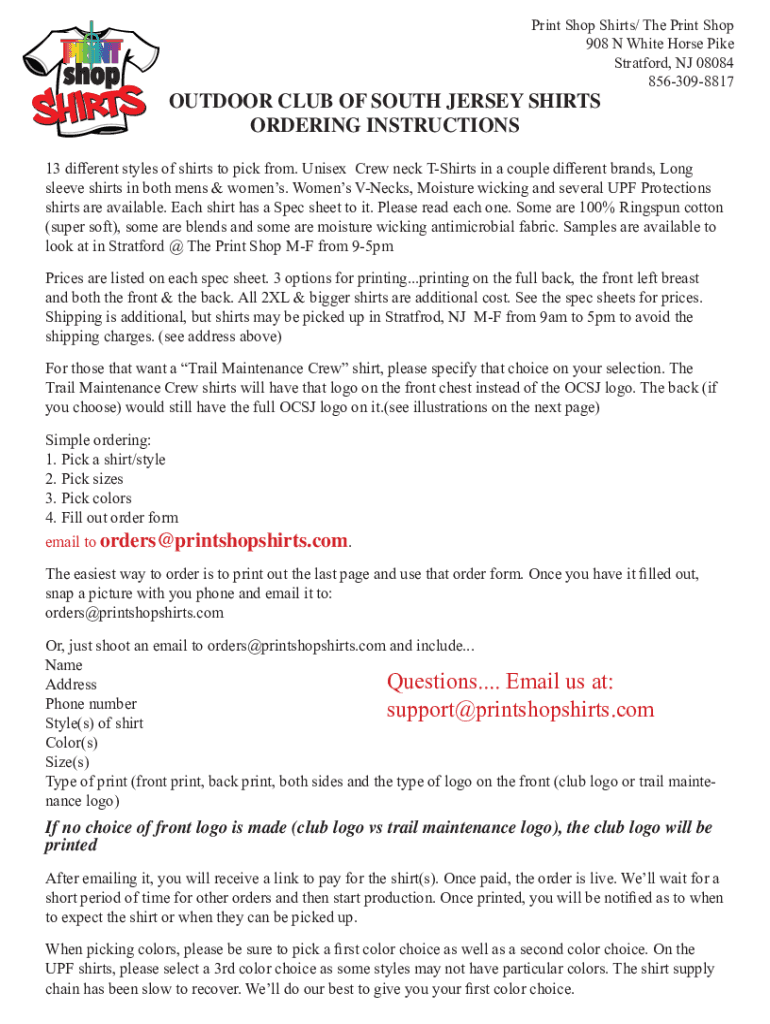 PRINT shop SHIRTS

Print Shop Shirts/ The Print Shop
908 N White Horse Pike
Stratford, NJ 08084
856-309-8817

OUTDOOR CLUB OF SOUTH JERSEY SHIRTS
ORDERING INSTRUCTIONS

13 different styles of shirts to pick from. Unisex Crew neck T-Shirts in a couple different brands, Long sleeve shirts in both mens & women's. Women's V-Necks, Moisture wicking and several UPF Protections shirts are available. Each shirt has a Spec sheet to it. Please read each one. Some are 100% Ringspun cotton (super soft), some are blends and some are moisture wicking antimicrobial fabric. Samples are available to look at in Stratford @ The Print Shop M-F from 9-5pm

Prices are listed on each spec sheet. 3 options for printing...printing on the full back, the front left breast and both the front & the back. All 2XL & bigger shirts are additional cost. See the spec sheets for prices. Shipping is additional, but shirts may be picked up in Stratfrod, NJ M-F from 9am to 5pm to avoid the shipping charges. (see address above)

For those that want a "Trail Maintenance Crew" shirt, please specify that choice on your selection. The Trail Maintenance Crew shirts will have that logo on the front chest instead of the OCSJ logo. The back (if you choose) would still have the full OCSJ logo on it.(see illustrations on the next page)

Simple ordering:
1. Pick a shirt/style
2. Pick sizes
3. Pick colors
4. Fill out order form
email to orders@printshopshirts.com.

The easiest way to order is to print out the last page and use that order form. Once you have it filled out, snap a picture with you phone and email it to:
orders@printshopshirts.com

Or, just shoot an email to orders@printshopshirts.com and include...
Name
Address
Phone number
Style(s) of shirt
Color(s)
Size(s)
Type of print (front print, back print, both sides and the type of logo on the front (club logo or trail maintenance logo)

Questions.... Email us at:
support@printshopshirts.com

If no choice of front logo is made (club logo vs trail maintenance logo), the club logo will be printed

After emailing it, you will receive a link to pay for the shirt(s). Once paid, the order is live. We'll wait for a short period of time for other orders and then start production. Once printed, you will be notified as to when to expect the shirt or when they can be picked up.

When picking colors, please be sure to pick a first color choice as well as a second color choice. On the UPF shirts, please select a 3rd color choice as some styles may not have particular colors. The shirt supply chain has been slow to recover. We'll do our best to give you your first color choice.